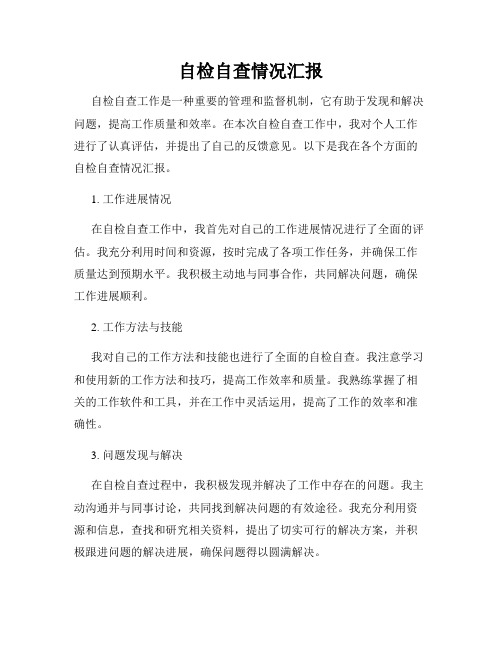 自检自查情况汇报

自检自查工作是一种重要的管理和监督机制，它有助于发现和解决问题，提高工作质量和效率。在本次自检自查工作中，我对个人工作进行了认真评估，并提出了自己的反馈意见。以下是我在各个方面的自检自查情况汇报。

1. 工作进展情况

在自检自查工作中，我首先对自己的工作进展情况进行了全面的评估。我充分利用时间和资源，按时完成了各项工作任务，并确保工作质量达到预期水平。我积极主动地与同事合作，共同解决问题，确保工作进展顺利。

2. 工作方法与技能

我对自己的工作方法和技能也进行了全面的自检自查。我注意学习和使用新的工作方法和技巧，提高工作效率和质量。我熟练掌握了相关的工作软件和工具，并在工作中灵活运用，提高了工作的效率和准确性。

3. 问题发现与解决

在自检自查过程中，我积极发现并解决了工作中存在的问题。我主动沟通并与同事讨论，共同找到解决问题的有效途径。我充分利用资源和信息，查找和研究相关资料，提出了切实可行的解决方案，并积极跟进问题的解决进展，确保问题得以圆满解决。